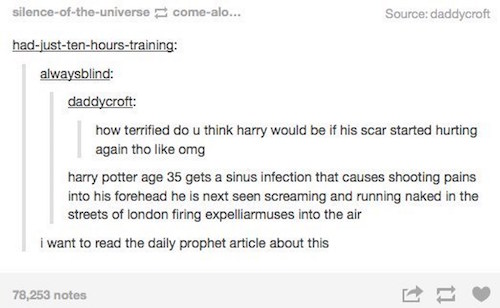 silence-of-the-universe come-alo...

Source: daddycroft

had-just-ten-hours-training:

alwaysblind:

daddycroft:

how terrified do u think harry would be if his scar started hurting again tho like omg

harry potter age 35 gets a sinus infection that causes shooting pains into his forehead he is next seen screaming and running naked in the streets of london firing expelliarmuses into the air

i want to read the daily prophet article about this

78,253 notes